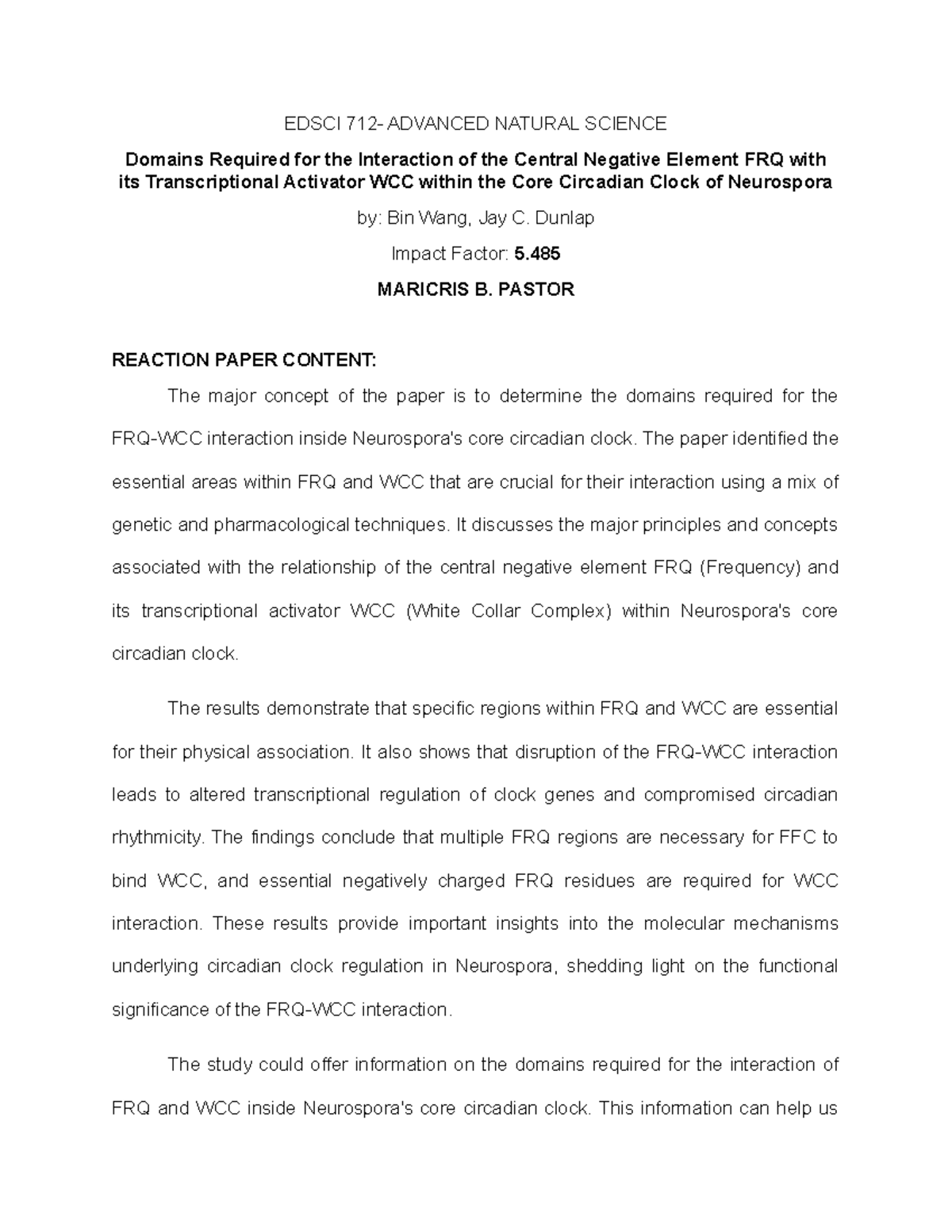 EDSCI 712- ADVANCED NATURAL SCIENCE

Domains Required for the Interaction of the Central Negative Element FRQ with its Transcriptional Activator WCC within the Core Circadian Clock of Neurospora

by: Bin Wang, Jay C. Dunlap

Impact Factor: 5.485

MARICRIS B. PASTOR

REACTION PAPER CONTENT:

The major concept of the paper is to determine the domains required for the FRQ-WCC interaction inside Neurospora's core circadian clock. The paper identified the essential areas within FRQ and WCC that are crucial for their interaction using a mix of genetic and pharmacological techniques. It discusses the major principles and concepts associated with the relationship of the central negative element FRQ (Frequency) and its transcriptional activator WCC (White Collar Complex) within Neurospora's core circadian clock.

The results demonstrate that specific regions within FRQ and WCC are essential for their physical association. It also shows that disruption of the FRQ-WCC interaction leads to altered transcriptional regulation of clock genes and compromised circadian rhythmicity. The findings conclude that multiple FRQ regions are necessary for FFC to bind WCC, and essential negatively charged FRQ residues are required for WCC interaction. These results provide important insights into the molecular mechanisms underlying circadian clock regulation in Neurospora, shedding light on the functional significance of the FRQ-WCC interaction.

The study could offer information on the domains required for the interaction of FRQ and WCC inside Neurospora's core circadian clock. This information can help us